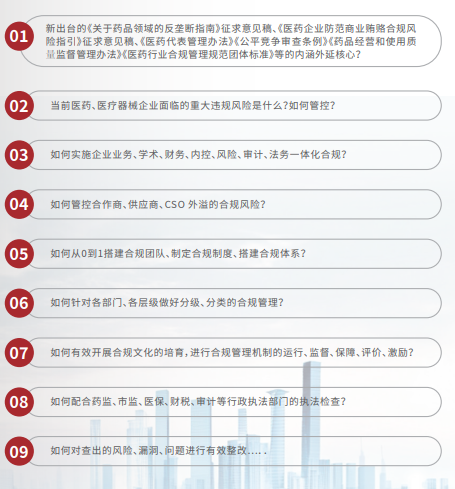 01 新出台的《关于药品领域的反垄断指南》征求意见稿、《医药企业防范商业贿赂合规风险指引》征求意见稿、《医药代表管理办法》《公平竞争审查条例》《药品经营和使用质量监督管理办法》《医药行业合规管理规范团体标准》等的内涵外延核心?

02 当前医药、医疗器械企业面临的重大违规风险是什么?如何管控?

03 如何实施企业业务、学术、财务、内控、风险、审计、法务一体化合规?

04 如何管控合作商、供应商、CSO 外溢的合规风险?

05 如何从0到1搭建合规团队、制定合规制度、搭建合规体系?

06 如何针对各部门、各层级做好分级、分类的合规管理?

07 如何有效开展合规文化的培育,进行合规管理机制的运行、监督、保障、评价、激励?

08 如何配合药监、市监、医保、财税、审计等行政执法部门的执法检查?

09 如何对查出的风险、漏洞、问题进行有效整改.....